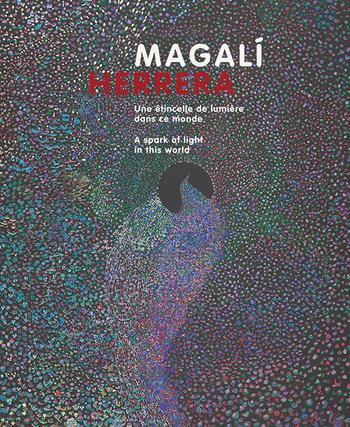 MAGALÍ
HERRERA

Une étincelle de lumière dans ce monde

A spark of light in this world